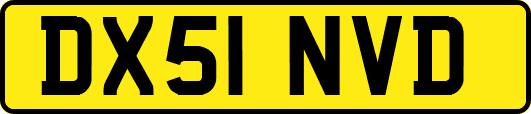 DX51 NVD